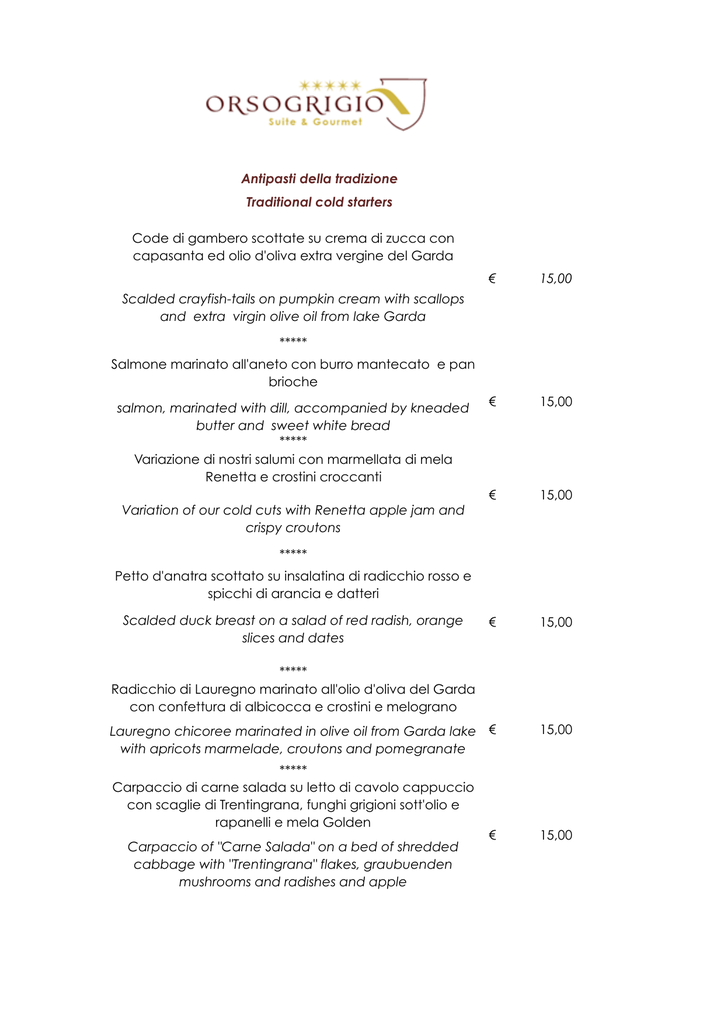 ★★★★★
ORSOGRIGIO
Suite & Gourmet

Antipasti della tradizione
Traditional cold starters

Code di gambero scottate su crema di zucca con capasanta ed olio d'oliva extra vergine del Garda

Scalded crayfish-tails on pumpkin cream with scallops and extra virgin olive oil from lake Garda

€ 15,00

*****

Salmone marinato all'aneto con burro mantecato e pan brioche

salmon, marinated with dill, accompanied by kneaded butter and sweet white bread

€ 15,00

*****

Variazione di nostri salumi con marmellata di mela Renetta e crostini croccanti

Variation of our cold cuts with Renetta apple jam and crispy croutons

€ 15,00

*****

Petto d'anatra scottato su insalatina di radicchio rosso e spicchi di arancia e datteri

Scalded duck breast on a salad of red radish, orange slices and dates

€ 15,00

*****

Radicchio di Lauregno marinato all'olio d'oliva del Garda con confettura di albicocca e crostini e melograno

Lauregno chicoree marinated in olive oil from Garda lake with apricots marmelade, croutons and pomegranate

€ 15,00

*****

Carpaccio di carne salada su letto di cavolo cappuccio con scaglie di Trentingrana, funghi grigioni sott'olio e rapanelli e mela Golden

Carpaccio of "Carne Salada" on a bed of shredded cabbage with "Trentingrana" flakes, graubuenden mushrooms and radishes and apple

€ 15,00